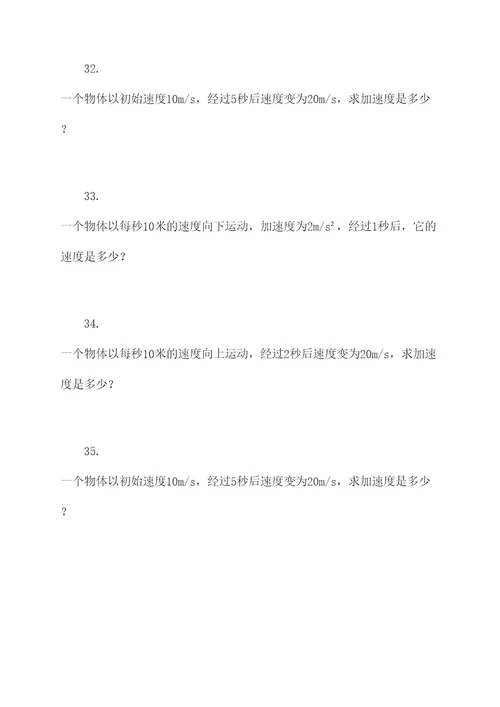 32.

一个物体以初始速度10m/s，经过5秒后速度变为20m/s，求加速度是多少？

33.

一个物体以每秒10米的速度向下运动，加速度为$2m/s^2$，经过1秒后，它的速度是多少？

34.

一个物体以每秒10米的速度向上运动，经过2秒后速度变为20m/s，求加速度是多少？

35.

一个物体以初始速度10m/s，经过5秒后速度变为20m/s，求加速度是多少？